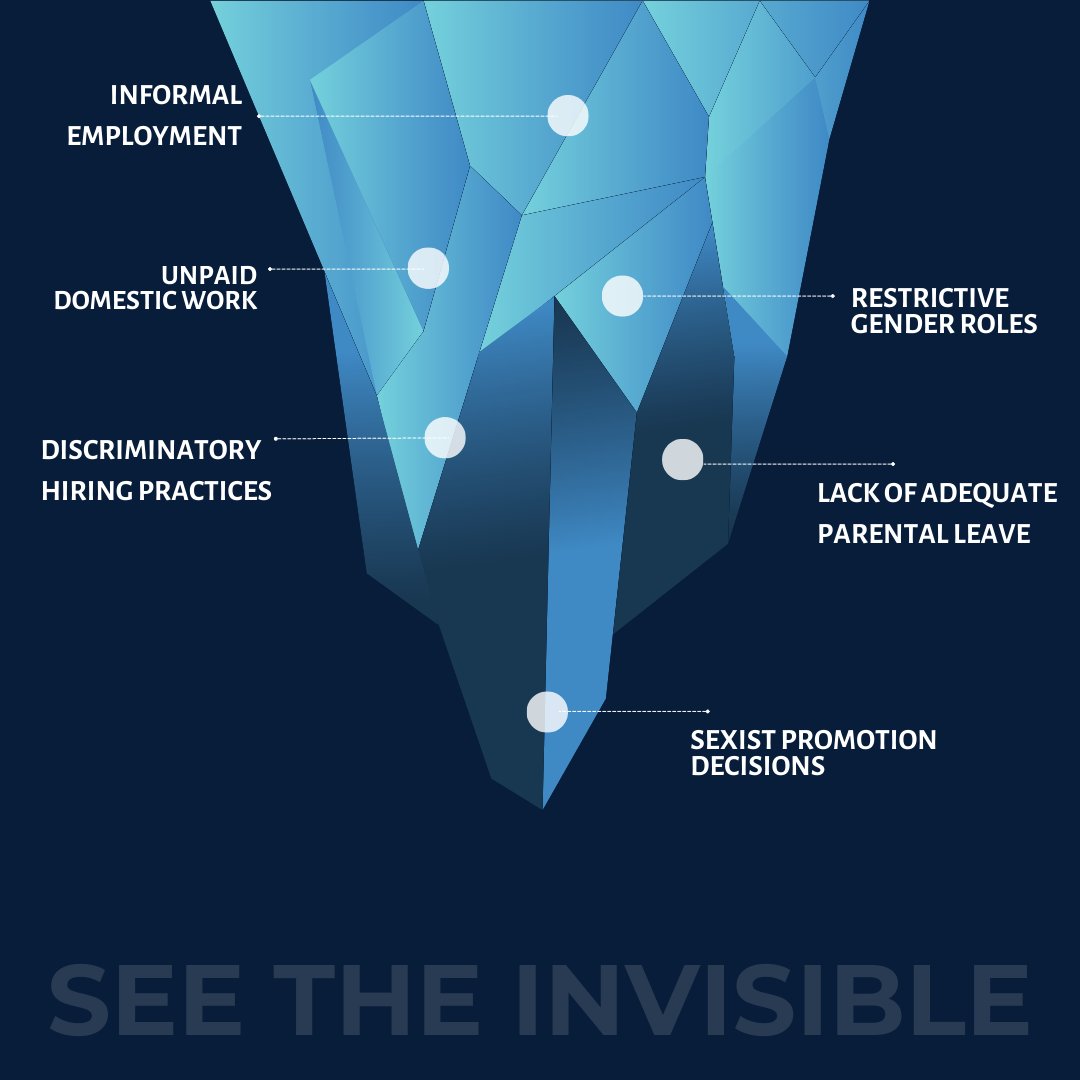 INFORMAL EMPLOYMENT

UNPAID DOMESTIC WORK

RESTRICTIVE GENDER ROLES

DISCRIMINATORY HIRING PRACTICES

LACK OF ADEQUATE PARENTAL LEAVE

SEXIST PROMOTION DECISIONS

SEE THE INVISIBLE